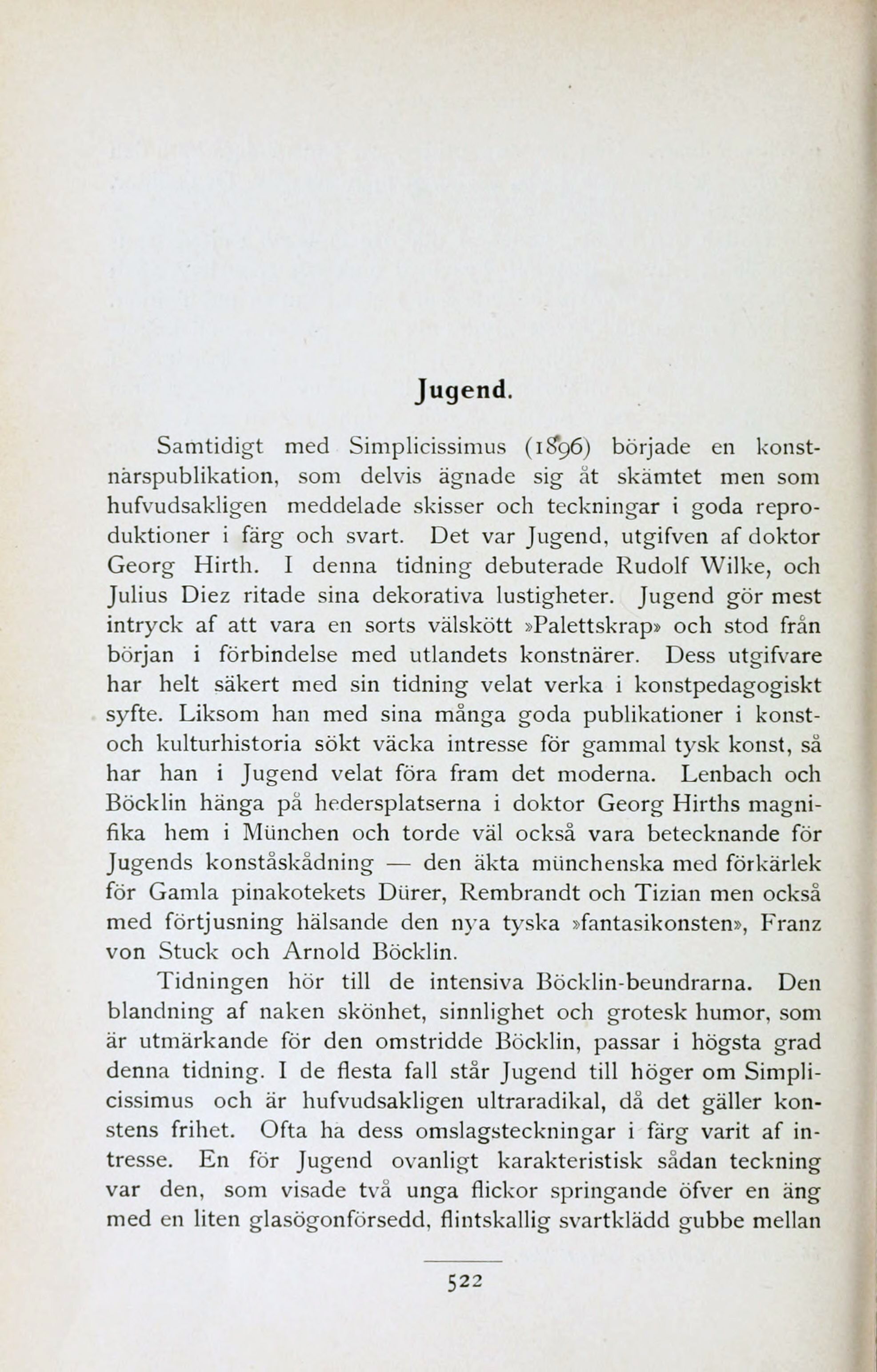 Jugend.

Samtidigt med Simplicissimus (1896) började en konstnärspublikation, som delvis ägnade sig åt skämtet men som hufvudsakligen meddelade skisser och teckningar i goda reproduktioner i färg och svart. Det var Jugend, utgifven af doktor Georg Hirth. I denna tidning debuterade Rudolf Wilke, och Julius Diez ritade sina dekorativa lustigheter. Jugend gör mest intryck af att vara en sorts välskött »Palettskrap» och stod från början i förbindelse med utlandets konstnärer. Dess utgifvare har helt säkert med sin tidning velat verka i konstpedagogiskt syfte. Liksom han med sina många goda publikationer i konst- och kulturhistoria sökt väcka intresse för gammal tysk konst, så har han i Jugend velat föra fram det moderna. Lenbach och Böcklin hänga på hedersplatserna i doktor Georg Hirths magnifika hem i München och torde väl också vara betecknande för Jugends konståskådning — den äkta münchenska med förkärlek för Gamla pinakotekets Dürer, Rembrandt och Tizian men också med förtjusning hälsande den nya tyska »fantasikonsten», Franz von Stuck och Arnold Böcklin.

Tidningen hör till de intensiva Böcklin-beundrarna. Den blandning af naken skönhet, sinnlighet och grotesk humor, som är utmärkande för den omstridde Böcklin, passar i högsta grad denna tidning. I de flesta fall står Jugend till höger om Simplicissimus och är hufvudsakligen ultraradikal, då det gäller konstens frihet. Ofta ha dess omslagsteckningar i färg varit af intresse. En för Jugend ovanligt karakteristisk sådan teckning var den, som visade två unga flickor springande öfver en äng med en liten glasögonförsedd, flintskallig svartklädd gubbe mellan

522